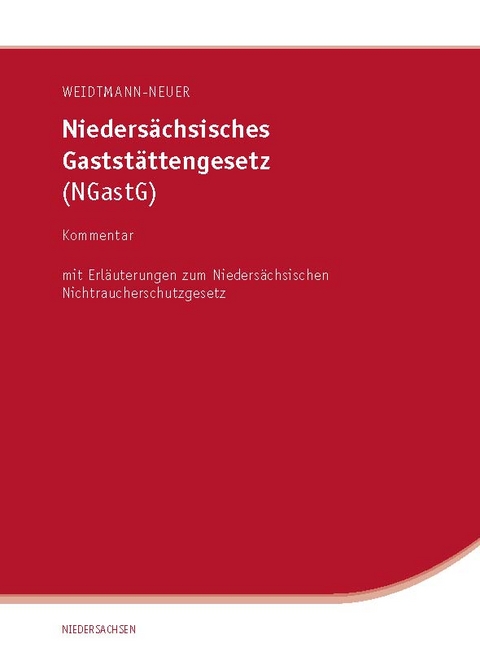 WEIDTMANN-NEUER

Niedersächsisches Gaststättengesetz (NGastG)

Kommentar

mit Erläuterungen zum Niedersächsischen Nichtraucherschutzgesetz

NIEDERSACHSEN